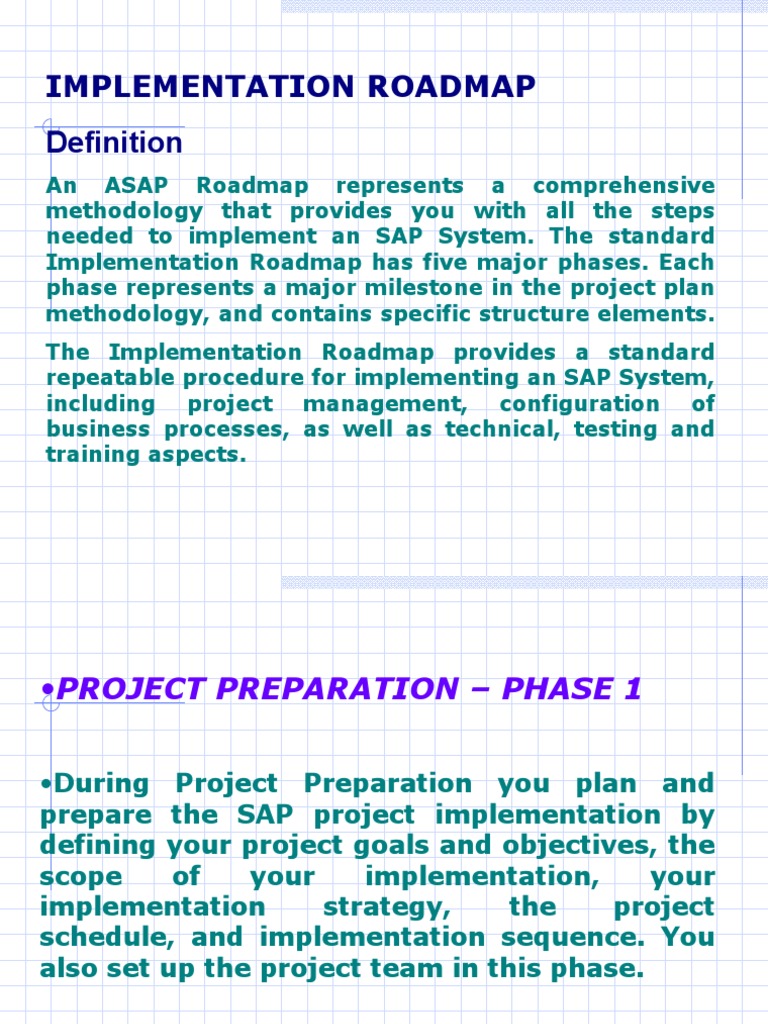 IMPLEMENTATION ROADMAP

Definition

An ASAP Roadmap represents a comprehensive methodology that provides you with all the steps needed to implement an SAP System. The standard Implementation Roadmap has five major phases. Each phase represents a major milestone in the project plan methodology, and contains specific structure elements.

The Implementation Roadmap provides a standard repeatable procedure for implementing an SAP System, including project management, configuration of business processes, as well as technical, testing and training aspects.

•PROJECT PREPARATION – PHASE 1

•During Project Preparation you plan and prepare the SAP project implementation by defining your project goals and objectives, the scope of your implementation, your implementation strategy, the project schedule, and implementation sequence. You also set up the project team in this phase.